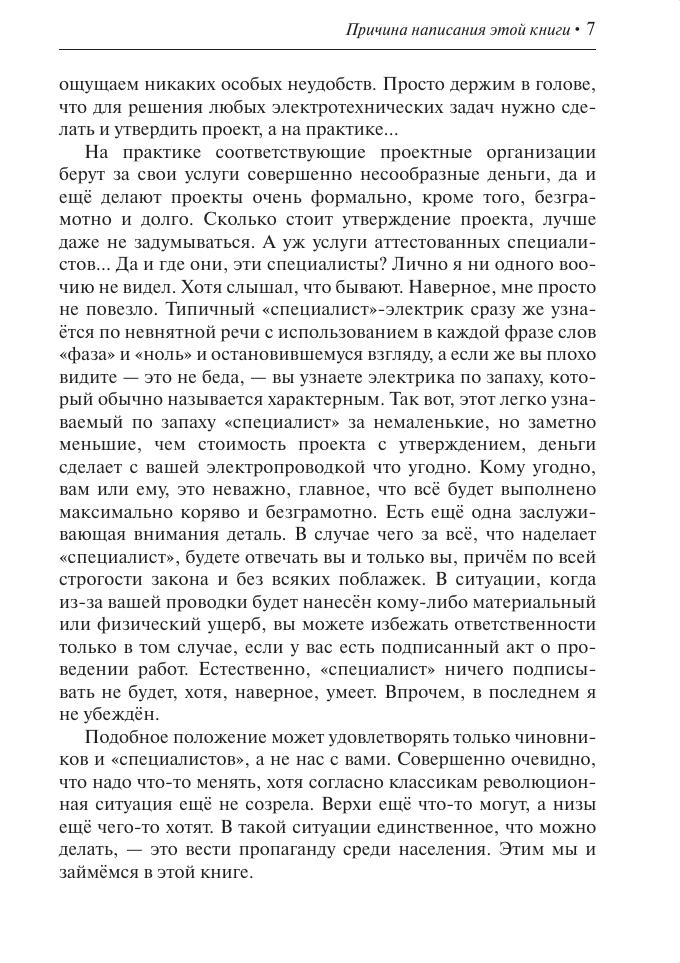 Причина написания этой книги • 7

ощущаем никаких особых неудобств. Просто держим в голове, что для решения любых электротехнических задач нужно сделать и утвердить проект, а на практике...

На практике соответствующие проектные организации берут за свои услуги совершенно несообразные деньги, да и ещё делают проекты очень формально, кроме того, безграмотно и долго. Сколько стоит утверждение проекта, лучше даже не задумываться. А уж услуги аттестованных специалистов... Да и где они, эти специалисты? Лично я ни одного воочию не видел. Хотя слышал, что бывают. Наверное, мне просто не повезло. Типичный «специалист»-электрик сразу же узнаётся по невнятной речи с использованием в каждой фразе слов «фаза» и «ноль» и остановившемуся взгляду, а если же вы плохо видите — это не беда, — вы узнаете электрика по запаху, который обычно называется характерным. Так вот, этот легко узнаваемый по запаху «специалист» за немаленькие, но заметно меньшие, чем стоимость проекта с утверждением, деньги сделает с вашей электропроводкой что угодно. Кому угодно, вам или ему, это неважно, главное, что всё будет выполнено максимально коряво и безграмотно. Есть ещё одна заслуживающая внимания деталь. В случае чего за всё, что наделает «специалист», будете отвечать вы и только вы, причём по всей строгости закона и без всяких поблажек. В ситуации, когда из-за вашей проводки будет нанесён кому-либо материальный или физический ущерб, вы можете избежать ответственности только в том случае, если у вас есть подписанный акт о проведении работ. Естественно, «специалист» ничего подписывать не будет, хотя, наверное, умеет. Впрочем, в последнем я не убеждён.

Подобное положение может удовлетворять только чиновников и «специалистов», а не нас с вами. Совершенно очевидно, что надо что-то менять, хотя согласно классикам революционная ситуация ещё не созрела. Верхи ещё что-то могут, а низы ещё чего-то хотят. В такой ситуации единственное, что можно делать, — это вести пропаганду среди населения. Этим мы и займёмся в этой книге.